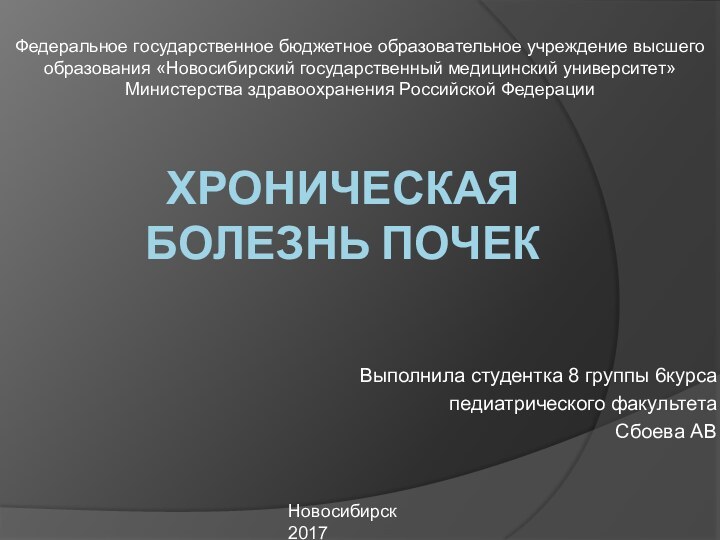 Федеральное государственное бюджетное образовательное учреждение высшего образования «Новосибирский государственный медицинский университет» Министерства здравоохранения Российской Федерации

ХРОНИЧЕСКАЯ БОЛЕЗНЬ ПОЧЕК

Выполнила студентка 8 группы 6курса
педиатрического факультета
Сбоева АВ

Новосибирск
2017